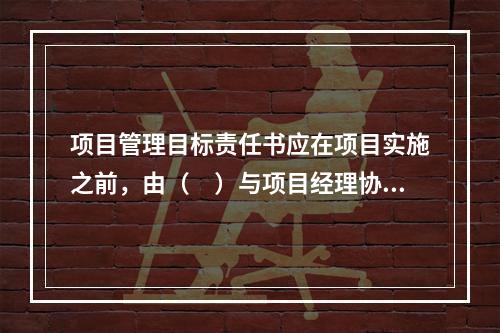 项目管理目标责任书应在项目实施之前，由（　）与项目经理协...